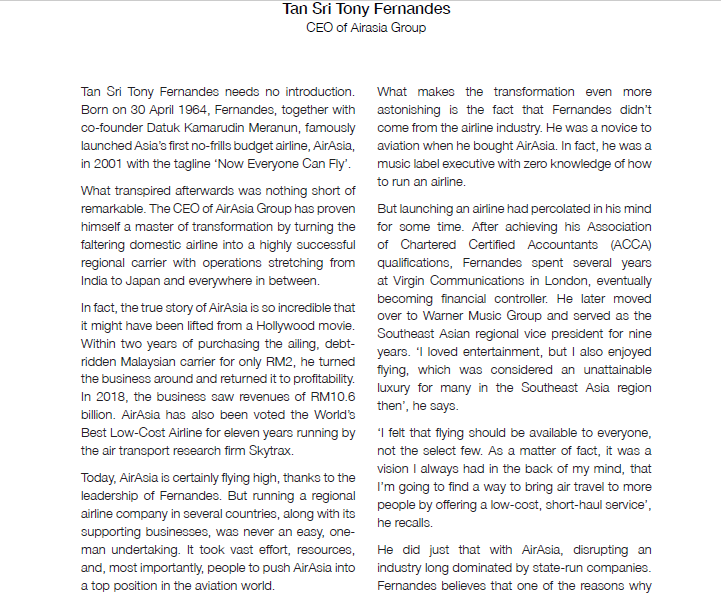 Tan Sri Tony Fernandes
CEO of Airasia Group

Tan Sri Tony Fernandes needs no introduction. Born on 30 April 1964, Fernandes, together with co-founder Datuk Kamarudin Meranun, famously launched Asia's first no-frills budget airline, AirAsia, in 2001 with the tagline 'Now Everyone Can Fly'.

What transpired afterwards was nothing short of remarkable. The CEO of AirAsia Group has proven himself a master of transformation by turning the faltering domestic airline into a highly successful regional carrier with operations stretching from India to Japan and everywhere in between.

In fact, the true story of AirAsia is so incredible that it might have been lifted from a Hollywood movie. Within two years of purchasing the ailing, debt-ridden Malaysian carrier for only RM2, he turned the business around and returned it to profitability. In 2018, the business saw revenues of RM10.6 billion. AirAsia has also been voted the World's Best Low-Cost Airline for eleven years running by the air transport research firm Skytrax.

Today, AirAsia is certainly flying high, thanks to the leadership of Fernandes. But running a regional airline company in several countries, along with its supporting businesses, was never an easy, one-man undertaking. It took vast effort, resources, and, most importantly, people to push AirAsia into a top position in the aviation world.

What makes the transformation even more astonishing is the fact that Fernandes didn't come from the airline industry. He was a novice to aviation when he bought AirAsia. In fact, he was a music label executive with zero knowledge of how to run an airline.

But launching an airline had percolated in his mind for some time. After achieving his Association of Chartered Certified Accountants (ACCA) qualifications, Fernandes spent several years at Virgin Communications in London, eventually becoming financial controller. He later moved over to Warner Music Group and served as the Southeast Asian regional vice president for nine years. 'I loved entertainment, but I also enjoyed flying, which was considered an unattainable luxury for many in the Southeast Asia region then', he says.

'I felt that flying should be available to everyone, not the select few. As a matter of fact, it was a vision I always had in the back of my mind, that I'm going to find a way to bring air travel to more people by offering a low-cost, short-haul service', he recalls.

He did just that with AirAsia, disrupting an industry long dominated by state-run companies. Fernandes believes that one of the reasons why